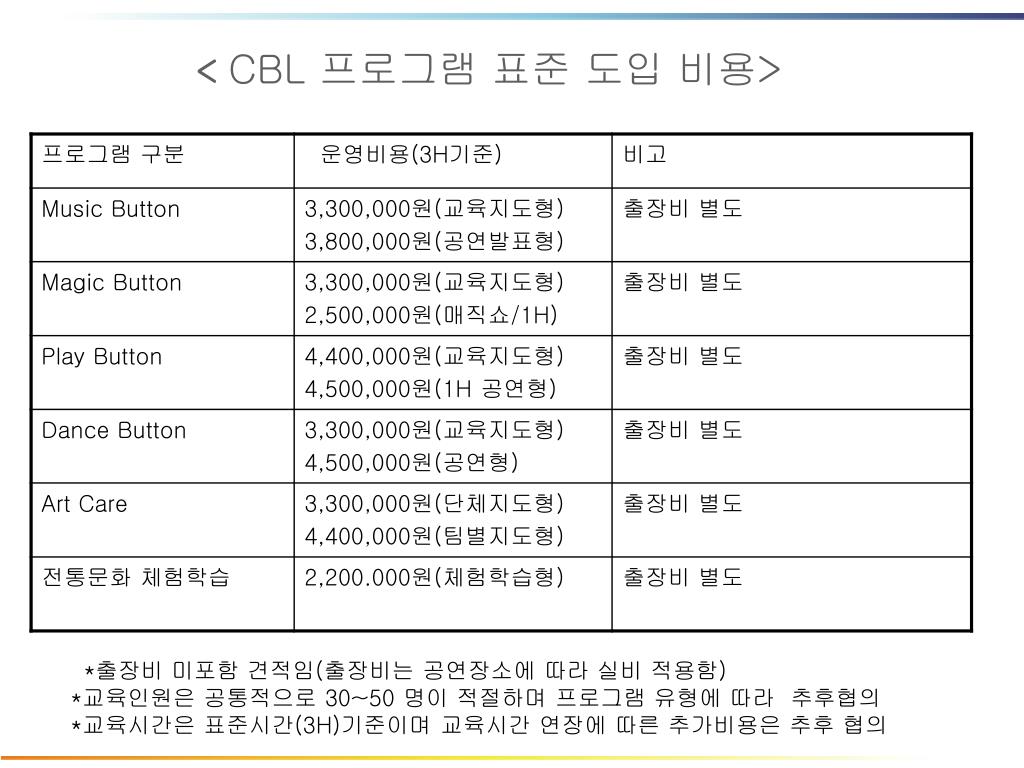 < CBL 프로그램 표준 도입 비용>

| 프로그램 구분 | 운영비용(3H기준) | 비고 |
|---|---|---|
| Music Button | 3,300,000원(교육지도형) 3,800,000원(공연발표형) | 출장비 별도 |
| Magic Button | 3,300,000원(교육지도형) 2,500,000원(매직쇼/1H) | 출장비 별도 |
| Play Button | 4,400,000원(교육지도형) 4,500,000원(1H 공연형) | 출장비 별도 |
| Dance Button | 3,300,000원(교육지도형) 4,500,000원(공연형) | 출장비 별도 |
| Art Care | 3,300,000원(단체지도형) 4,400,000원(팀별지도형) | 출장비 별도 |
| 전통문화 체험학습 | 2,200.000원(체험학습형) | 출장비 별도 |

*출장비 미포함 견적임(출장비는 공연장소에 따라 실비 적용함)
*교육인원은 공통적으로 30~50 명이 적절하며 프로그램 유형에 따라 추후협의
*교육시간은 표준시간(3H)기준이며 교육시간 연장에 따른 추가비용은 추후 협의